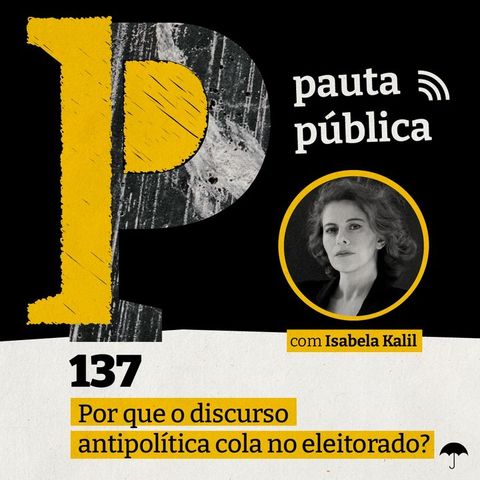 P

pauta pública

com Isabela Kalil

137

Por que o discurso antipolítica cola no eleitorado?